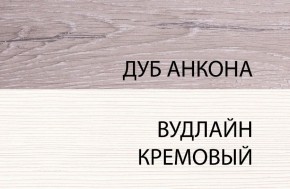 ДУБ АНКОНА

ВУДЛАЙН КРЕМОВЫЙ